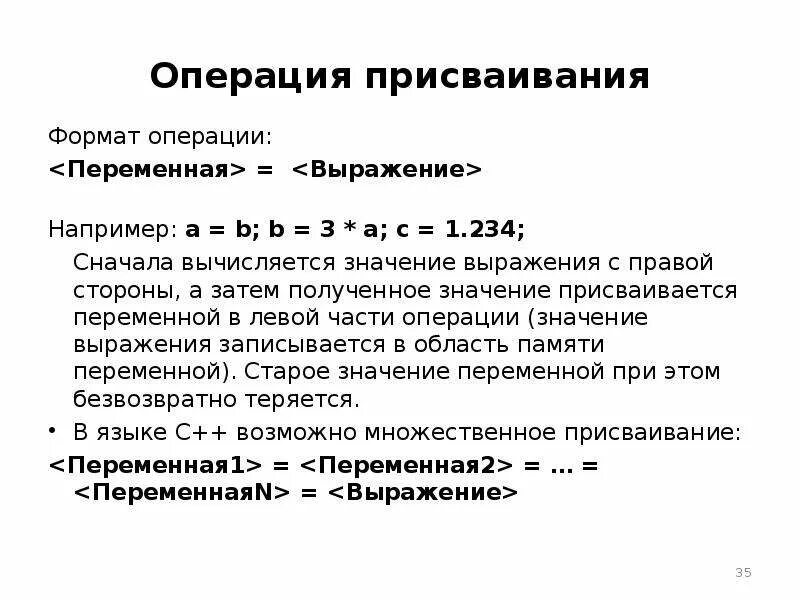 Операция присваивания

Формат операции:
<Переменная> = <Выражение>

Например: a = b; b = 3 * a; c = 1.234;

Сначала вычисляется значение выражения с правой стороны, а затем полученное значение присваивается переменной в левой части операции (значение выражения записывается в область памяти переменной). Старое значение переменной при этом безвозвратно теряется.

• В языке С++ возможно множественное присваивание:
<Переменная1> = <Переменная2> = … = <ПеременнаяN> = <Выражение>

35